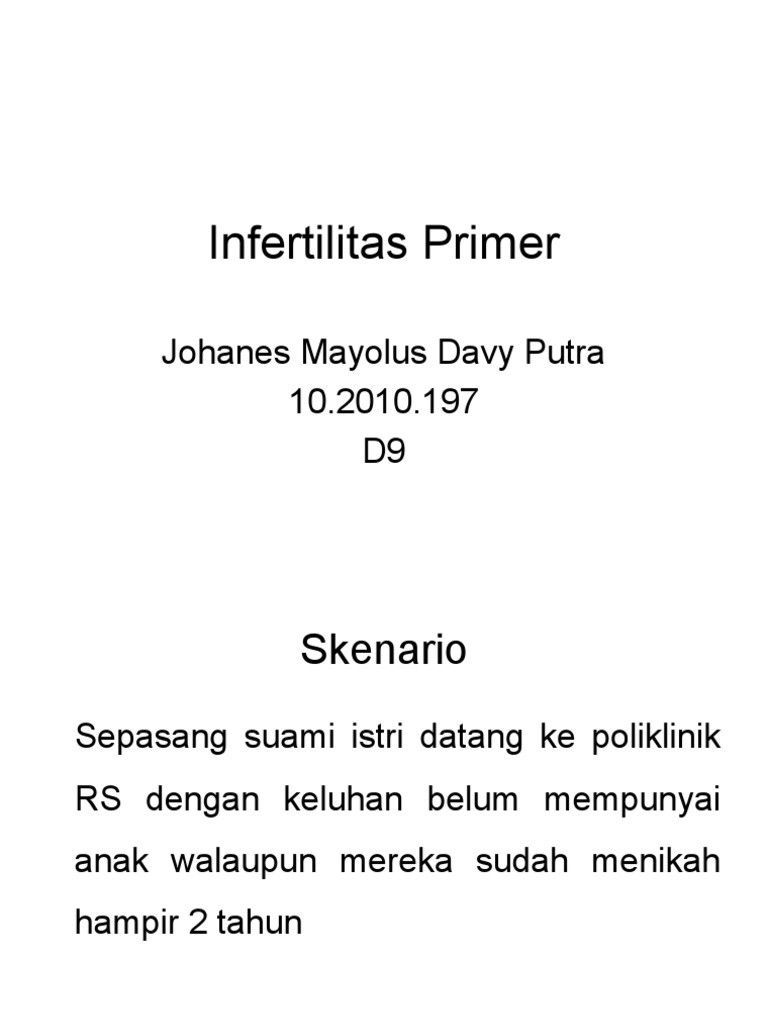 Infertilitas Primer

Johanes Mayolus Davy Putra
10.2010.197
D9

Skenario

Sepasang suami istri datang ke poliklinik RS dengan keluhan belum mempunyai anak walaupun mereka sudah menikah hampir 2 tahun